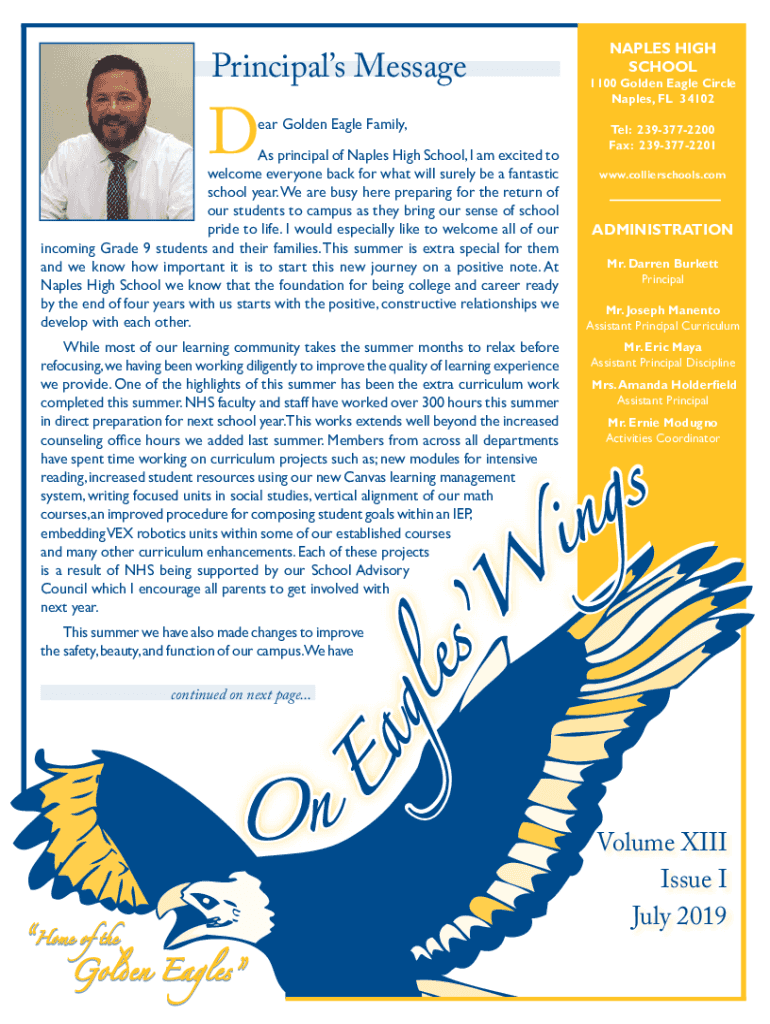 Principal's Message

Dear Golden Eagle Family,

As principal of Naples High School, I am excited to welcome everyone back for what will surely be a fantastic school year. We are busy here preparing for the return of our students to campus as they bring our sense of school pride to life. I would especially like to welcome all of our incoming Grade 9 students and their families. This summer is extra special for them and we know how important it is to start this new journey on a positive note. At Naples High School we know that the foundation for being college and career ready by the end of four years with us starts with the positive, constructive relationships we develop with each other.

While most of our learning community takes the summer months to relax before refocusing, we having been working diligently to improve the quality of learning experience we provide. One of the highlights of this summer has been the extra curriculum work completed this summer. NHS faculty and staff have worked over 300 hours this summer in direct preparation for next school year. This works extends well beyond the increased counseling office hours we added last summer. Members from across all departments have spent time working on curriculum projects such as; new modules for intensive reading, increased student resources using our new Canvas learning management system, writing focused units in social studies, vertical alignment of our math courses, an improved procedure for composing student goals within an IEP, embedding VEX robotics units within some of our established courses and many other curriculum enhancements. Each of these projects is a result of NHS being supported by our School Advisory Council which I encourage all parents to get involved with next year.

This summer we have also made changes to improve the safety, beauty, and function of our campus. We have

continued on next page...

NAPLES HIGH SCHOOL
1100 Golden Eagle Circle
Naples, FL 34102

Tel: 239-377-2200
Fax: 239-377-2201

www.collierschools.com

ADMINISTRATION

Mr. Darren Burkett
Principal

Mr. Joseph Manento
Assistant Principal Curriculum

Mr. Eric Maya
Assistant Principal Discipline

Mrs. Amanda Holderfield
Assistant Principal

Mr. Ernie Modugno
Activities Coordinator

On Eagles' Wings

Volume XIII
Issue I
July 2019

"Home of the Golden Eagles"